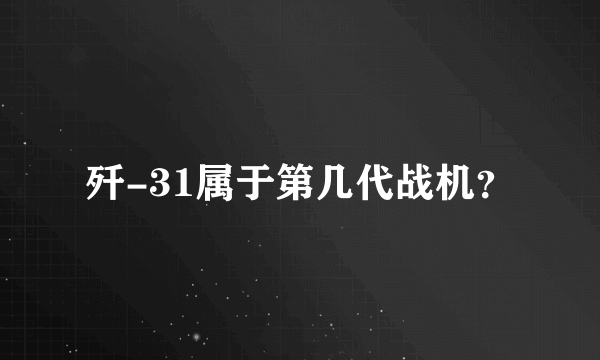 歼-31属于第几代战机?